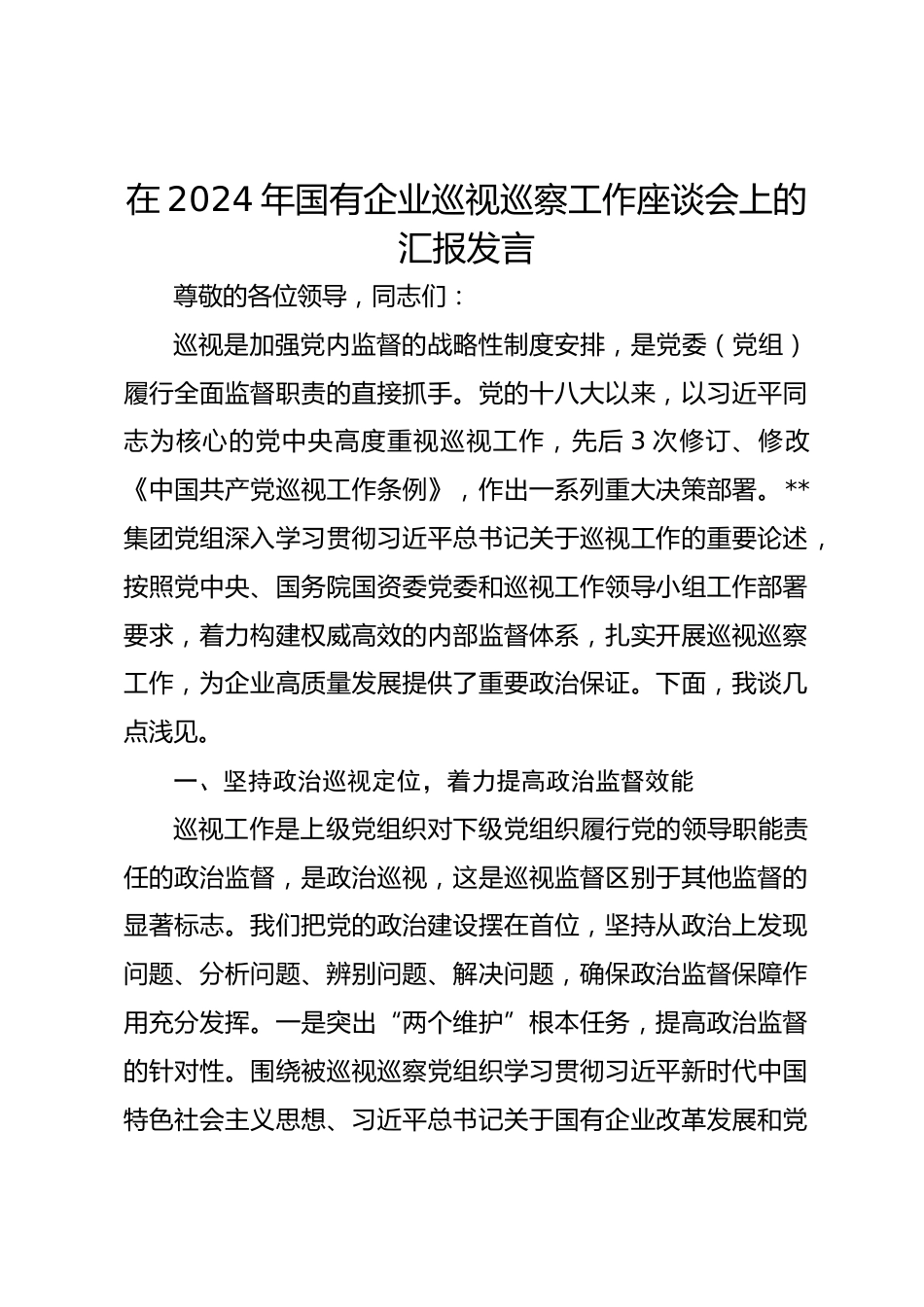 在2024年国有企业巡视巡察工作座谈会上的汇报发言

尊敬的各位领导，同志们：

巡视是加强党内监督的战略性制度安排，是党委（党组）履行全面监督职责的直接抓手。党的十八大以来，以习近平同志为核心的党中央高度重视巡视工作，先后3次修订、修改《中国共产党巡视工作条例》，作出一系列重大决策部署。**集团党组深入学习贯彻习近平总书记关于巡视工作的重要论述，按照党中央、国务院国资委党委和巡视工作领导小组工作部署要求，着力构建权威高效的内部监督体系，扎实开展巡视巡察工作，为企业高质量发展提供了重要政治保证。下面，我谈几点浅见。

一、坚持政治巡视定位，着力提高政治监督效能

巡视工作是上级党组织对下级党组织履行党的领导职能责任的政治监督，是政治巡视，这是巡视监督区别于其他监督的显著标志。我们把党的政治建设摆在首位，坚持从政治上发现问题、分析问题、辨别问题、解决问题，确保政治监督保障作用充分发挥。一是突出“两个维护”根本任务，提高政治监督的针对性。围绕被巡视巡察党组织学习贯彻习近平新时代中国特色社会主义思想、习近平总书记关于国有企业改革发展和党